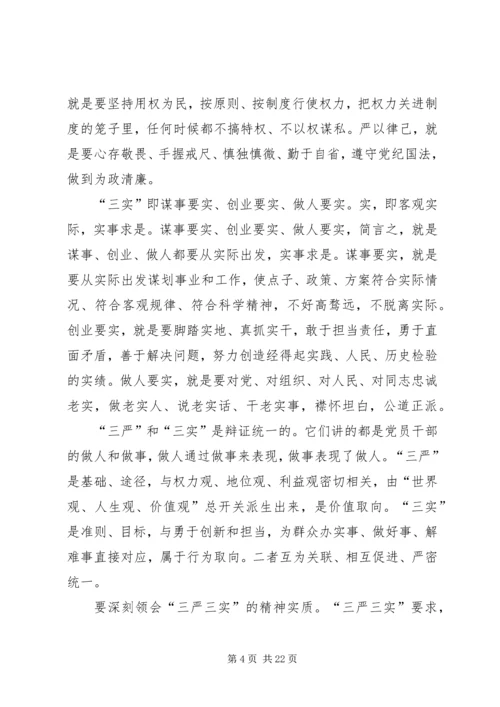 就是要坚持用权为民，按原则、按制度行使权力，把权力关进制度的笼子里，任何时候都不搞特权、不以权谋私。严以律己，就是要心存敬畏、手握戒尺、慎独慎微、勤于自省，遵守党纪国法，做到为政清廉。

“三实”即谋事要实、创业要实、做人要实。实，即客观实际，实事求是。谋事要实、创业要实、做人要实，简言之，就是谋事、创业、做人都要从实际出发，实事求是。谋事要实，就是要从实际出发谋划事业和工作，使点子、政策、方案符合实际情况、符合客观规律、符合科学精神，不好高骛远，不脱离实际。创业要实，就是要脚踏实地、真抓实干，敢于担当责任，勇于直面矛盾，善于解决问题，努力创造经得起实践、人民、历史检验的实绩。做人要实，就是要对党、对组织、对人民、对同志忠诚老实，做老实人、说老实话、干老实事，襟怀坦白，公道正派。

“三严”和“三实”是辩证统一的。它们讲的都是党员干部的做人和做事，做人通过做事来表现，做事表现了做人。“三严”是基础、途径，与权力观、地位观、利益观密切相关，由“世界观、人生观、价值观”总开关派生出来，是价值取向。“三实”是准则、目标，与勇于创新和担当，为群众办实事、做好事、解难事直接对应，属于行为取向。二者互为关联、相互促进、严密统一。

要深刻领会“三严三实”的精神实质。“三严三实”要求，

第 4 页 共 22 页